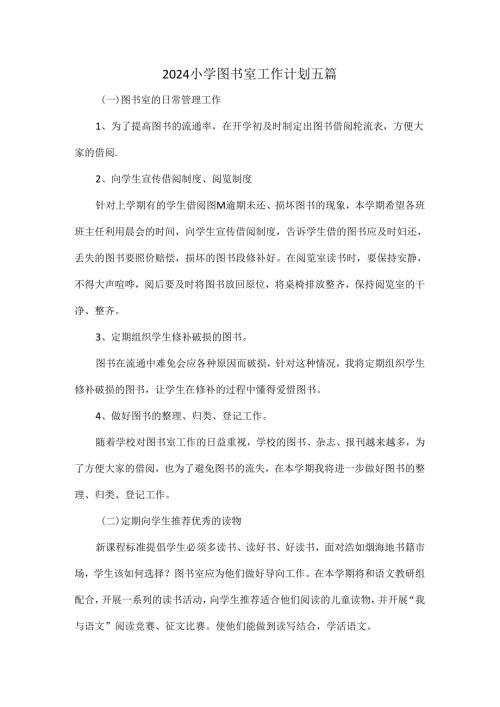 2024小学图书室工作计划五篇

(一)图书室的日常管理工作

1、为了提高图书的流通率，在开学初及时制定出图书借阅轮流表，方便大家的借阅.

2、向学生宣传借阅制度、阅览制度

针对上学期有的学生借阅图M逾期未还、损坏图书的现象，本学期希望各班班主任利用晨会的时间，向学生宣传借阅制度，告诉学生借的图书应及时归还，丢失的图书要照价赔偿，损坏的图书段修补好。在阅览室读书时，要保持安静，不得大声喧哗，阅后要及时将图书放回原位，将桌椅排放整齐，保持阅览室的干净、整齐。

3、定期组织学生修补破损的图书。

图书在流通中难免会应各种原因而破损，针对这种情况，我将定期组织学生修补破损的图书，让学生在修补的过程中懂得爱惜图书。

4、做好图书的整理、归类、登记工作。

随着学校对图书室工作的日益重视，学校的图书、杂志、报刊越来越多，为了方便大家的借阅，也为了避免图书的流失，在本学期我将进一步做好图书的整理、归类、登记工作。

(二)定期向学生推荐优秀的读物

新课程标准提倡学生必须多读书、读好书、好读书，面对浩如烟海地书籍市场，学生该如何选择？图书室应为他们做好导向工作。在本学期将和语文教研组配合，开展一系列的读书活动，向学生推荐适合他们阅读的儿童读物，并开展“我与语文”阅读竞赛、征文比赛。使他们能做到读写结合，学活语文。